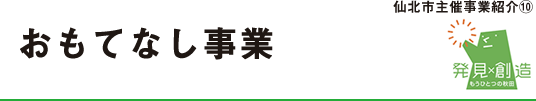 仙北市主催事業紹介⑩

おもてなし事業

発見×創造
もうひとつの秋田